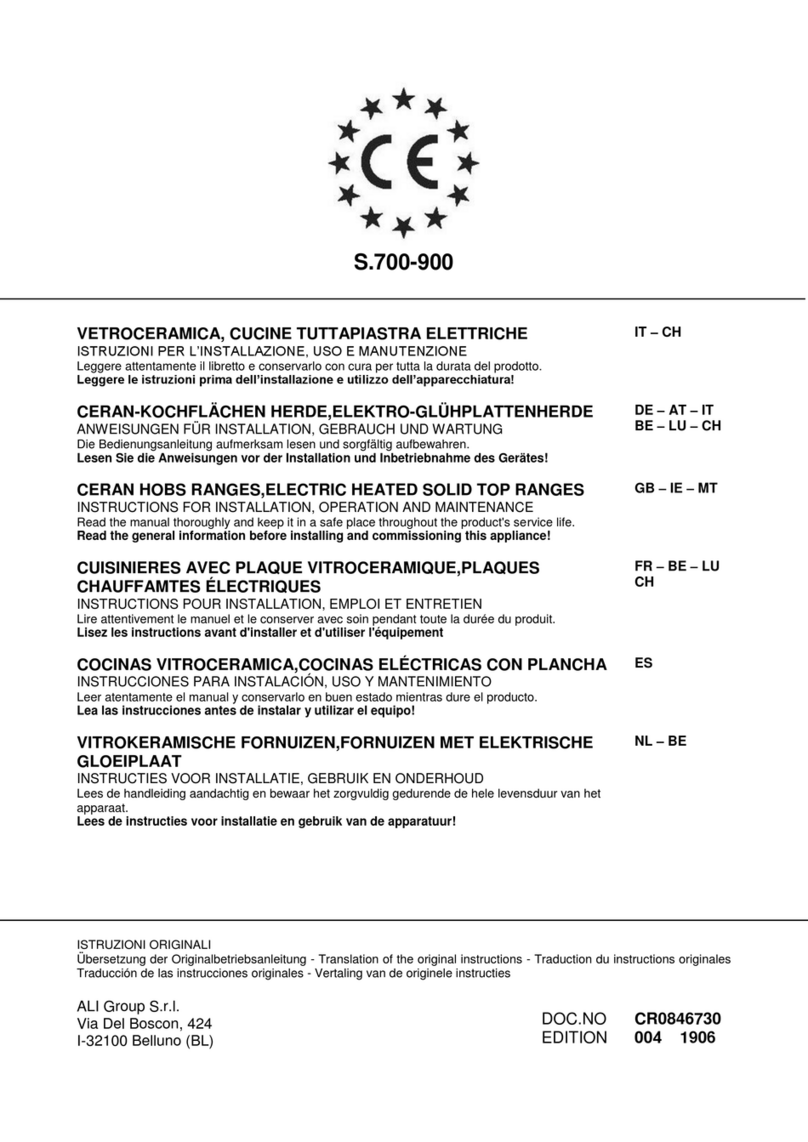 CE

S.700-900

VETROCERAMICA, CUCINE TUTTAPIASTRA ELETTRICHE
ISTRUZIONI PER L'INSTALLAZIONE, USO E MANUTENZIONE
Leggere attentamente il libretto e conservarlo con cura per tutta la durata del prodotto.
Leggere le istruzioni prima dell'installazione e utilizzo dell'apparecchiatura!

IT – CH

CERAN-KOCHFLÄCHEN HERDE,ELEKTRO-GLÜHPLATTENHERDE
ANWEISUNGEN FÜR INSTALLATION, GEBRAUCH UND WARTUNG
Die Bedienungsanleitung aufmerksam lesen und sorgfältig aufbewahren.
Lesen Sie die Anweisungen vor der Installation und Inbetriebnahme des Gerätes!

DE – AT – IT
BE – LU – CH

CERAN HOBS RANGES,ELECTRIC HEATED SOLID TOP RANGES
INSTRUCTIONS FOR INSTALLATION, OPERATION AND MAINTENANCE
Read the manual thoroughly and keep it in a safe place throughout the product's service life.
Read the general information before installing and commissioning this appliance!

GB – IE – MT

CUISINIERES AVEC PLAQUE VITROCERAMIQUE,PLAQUES CHAUFFAMTES ÉLECTRIQUES
INSTRUCTIONS POUR INSTALLATION, EMPLOI ET ENTRETIEN
Lire attentivement le manuel et le conserver avec soin pendant toute la durée du produit.
Lisez les instructions avant d'installer et d'utiliser l'équipement

FR – BE – LU
CH

COCINAS VITROCERAMICA,COCINAS ELÉCTRICAS CON PLANCHA
INSTRUCCIONES PARA INSTALACIÓN, USO Y MANTENIMIENTO
Leer atentamente el manual y conservarlo en buen estado mientras dure el producto.
Lea las instrucciones antes de instalar y utilizar el equipo!

ES

VITROKERAMISCHE FORNUIZEN,FORNUIZEN MET ELEKTRISCHE GLOEIPLAAT
INSTRUCTIES VOOR INSTALLATIE, GEBRUIK EN ONDERHOUD
Lees de handleiding aandachtig en bewaar het zorgvuldig gedurende de hele levensduur van het apparaat.
Lees de instructies voor installatie en gebruik van de apparatuur!

NL – BE

ISTRUZIONI ORIGINALI
Übersetzung der Originalbetriebsanleitung - Translation of the original instructions - Traduction du instructions originales
Traducción de las instrucciones originales - Vertaling van de originele instructies

ALI Group S.r.l.
Via Del Boscon, 424
I-32100 Belluno (BL)

DOC.NO CR0846730
EDITION 004 1906